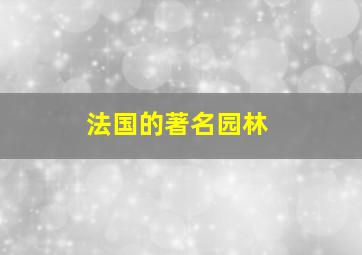 法国的著名园林